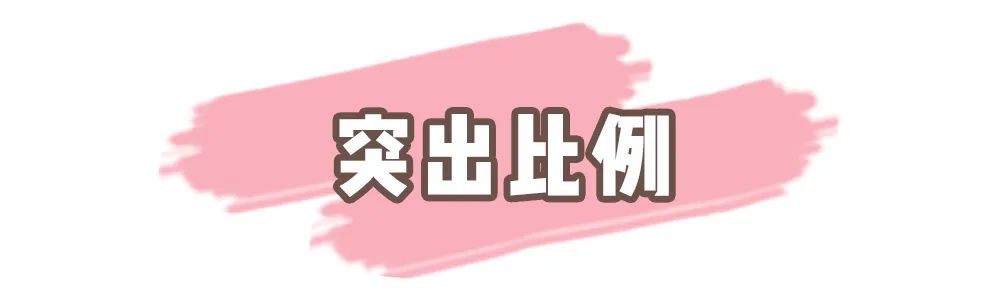 突出比例